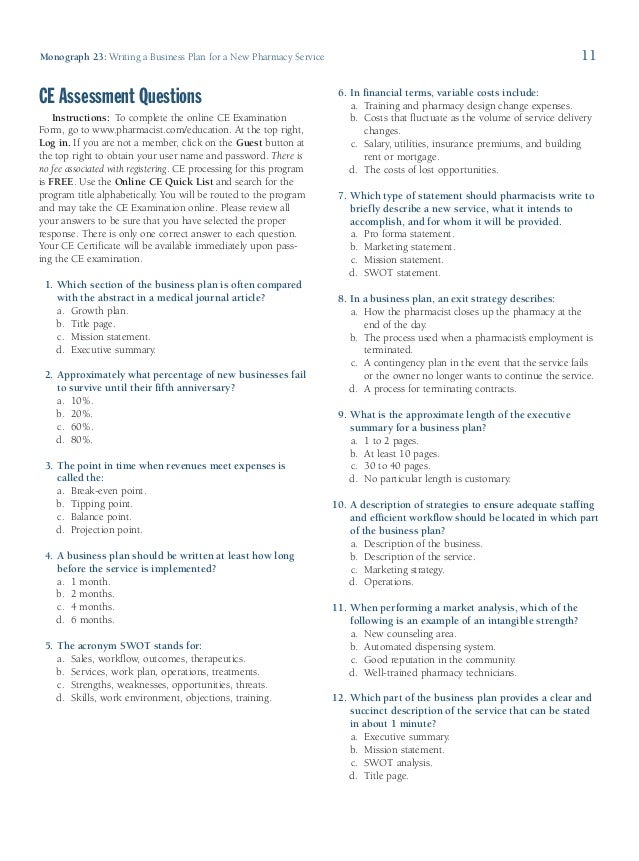 Monograph 23: Writing a Business Plan for a New Pharmacy Service

11

CE Assessment Questions

Instructions: To complete the online CE Examination Form, go to www.pharmacist.com/education. At the top right, Log in. If you are not a member, click on the Guest button at the top right to obtain your user name and password. There is no fee associated with registering. CE processing for this program is FREE. Use the Online CE Quick List and search for the program title alphabetically. You will be routed to the program and may take the CE Examination online. Please review all your answers to be sure that you have selected the proper response. There is only one correct answer to each question. Your CE Certificate will be available immediately upon passing the CE examination.

1. Which section of the business plan is often compared with the abstract in a medical journal article?
a. Growth plan.
b. Title page.
c. Mission statement.
d. Executive summary.

2. Approximately what percentage of new businesses fail to survive until their fifth anniversary?
a. 10%.
b. 20%.
c. 60%.
d. 80%.

3. The point in time when revenues meet expenses is called the:
a. Break-even point.
b. Tipping point.
c. Balance point.
d. Projection point.

4. A business plan should be written at least how long before the service is implemented?
a. 1 month.
b. 2 months.
c. 4 months.
d. 6 months.

5. The acronym SWOT stands for:
a. Sales, workflow, outcomes, therapeutics.
b. Services, work plan, operations, treatments.
c. Strengths, weaknesses, opportunities, threats.
d. Skills, work environment, objections, training.

6. In financial terms, variable costs include:
a. Training and pharmacy design change expenses.
b. Costs that fluctuate as the volume of service delivery changes.
c. Salary, utilities, insurance premiums, and building rent or mortgage.
d. The costs of lost opportunities.

7. Which type of statement should pharmacists write to briefly describe a new service, what it intends to accomplish, and for whom it will be provided.
a. Pro forma statement.
b. Marketing statement.
c. Mission statement.
d. SWOT statement.

8. In a business plan, an exit strategy describes:
a. How the pharmacist closes up the pharmacy at the end of the day.
b. The process used when a pharmacist's employment is terminated.
c. A contingency plan in the event that the service fails or the owner no longer wants to continue the service.
d. A process for terminating contracts.

9. What is the approximate length of the executive summary for a business plan?
a. 1 to 2 pages.
b. At least 10 pages.
c. 30 to 40 pages.
d. No particular length is customary.

10. A description of strategies to ensure adequate staffing and efficient workflow should be located in which part of the business plan?
a. Description of the business.
b. Description of the service.
c. Marketing strategy.
d. Operations.

11. When performing a market analysis, which of the following is an example of an intangible strength?
a. New counseling area.
b. Automated dispensing system.
c. Good reputation in the community.
d. Well-trained pharmacy technicians.

12. Which part of the business plan provides a clear and succinct description of the service that can be stated in about 1 minute?
a. Executive summary.
b. Mission statement.
c. SWOT analysis.
d. Title page.